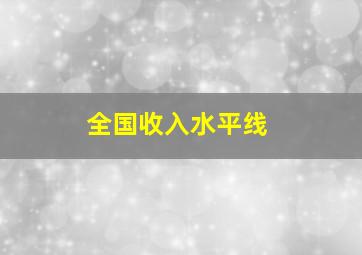 全国收入水平线